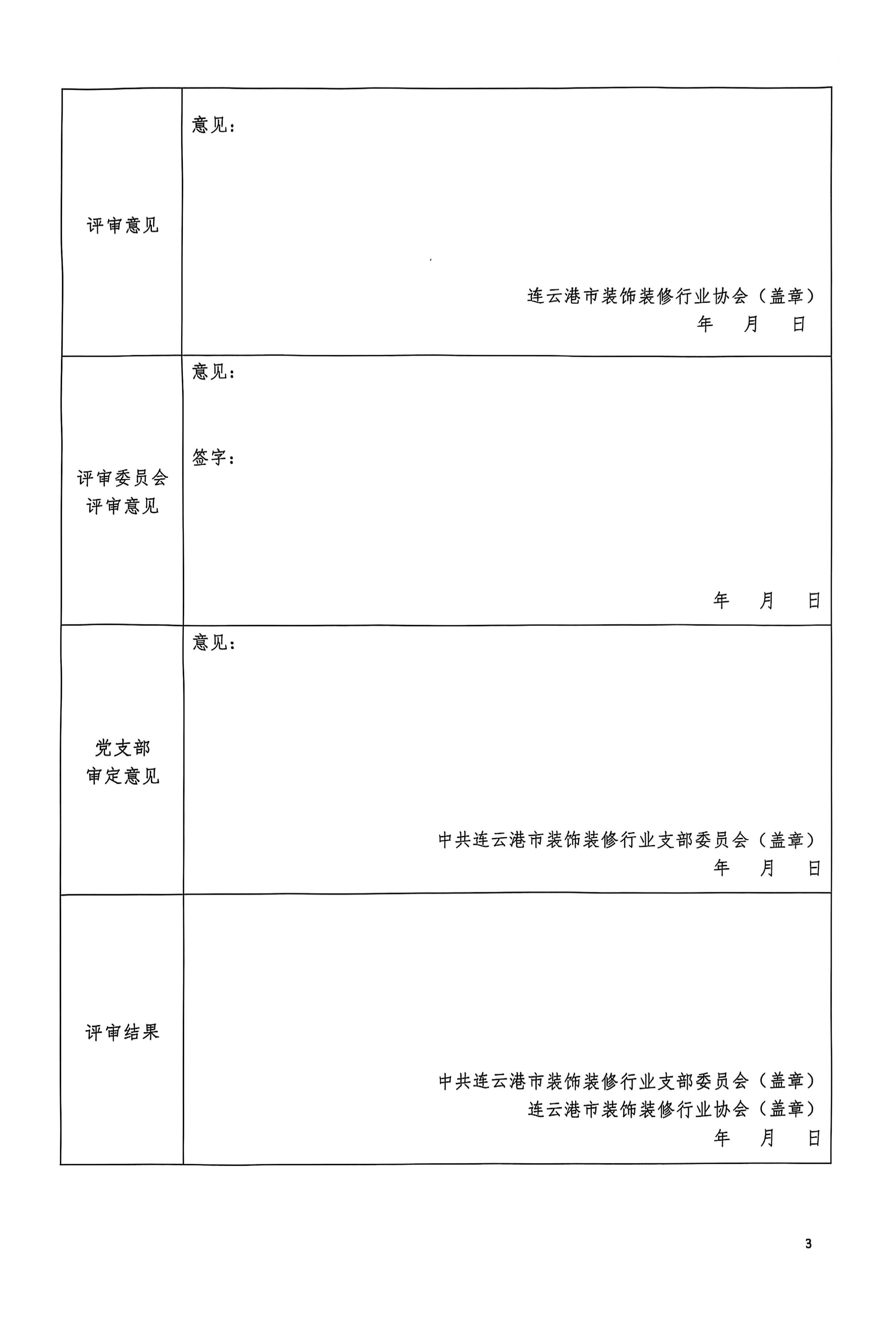 | | |
|---|---|
| 评审意见 | 意见：<br><br>连云港市装饰装修行业协会（盖章）<br>年 月 日 |
| 评审委员会评审意见 | 意见：<br><br>签字：<br><br>年 月 日 |
| 党支部审定意见 | 意见：<br><br>中共连云港市装饰装修行业支部委员会（盖章）<br>年 月 日 |
| 评审结果 | 中共连云港市装饰装修行业支部委员会（盖章）<br>连云港市装饰装修行业协会（盖章）<br>年 月 日 |

3